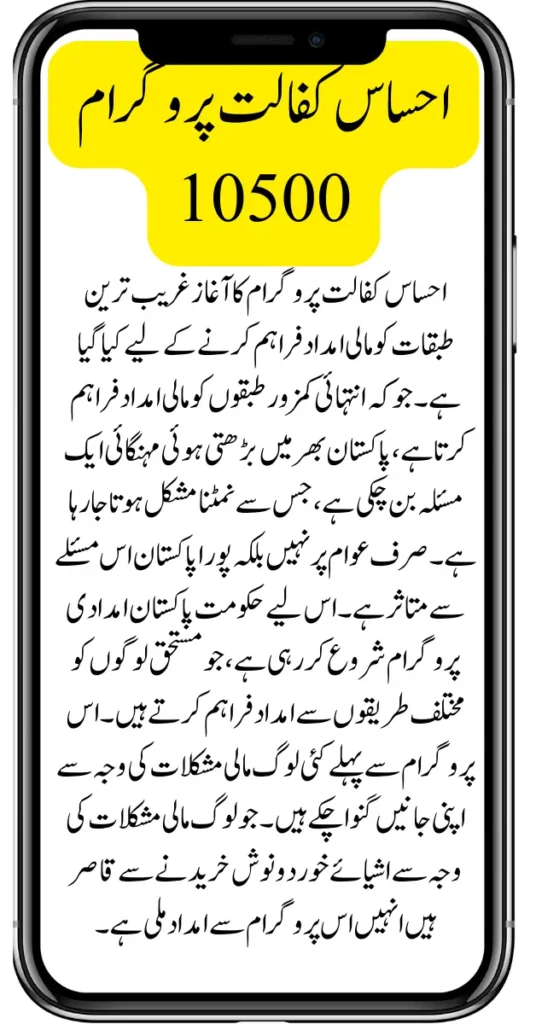 احساس کفالت پروگرام
10500

احساس کفالت پروگرام کا آغاز غریب ترین طبقات کو مالی امداد فراہم کرنے کے لیے کیا گیا ہے۔ جو کہ انتہائی کمزور طبقوں کو مالی امداد فراہم کرتا ہے، پاکستان بھر میں بڑھتی ہوئی مہنگائی ایک مسئلہ بن چکی ہے، جس سے نمٹنا مشکل ہوتا جا رہا ہے۔ صرف عوام پر نہیں بلکہ پورا پاکستان اس مسئلے سے متاثر ہے۔ اس لیے حکومت پاکستان امدادی پروگرام شروع کر رہی ہے، جو مستحق لوگوں کو مختلف طریقوں سے امداد فراہم کرتے ہیں۔ اس پروگرام سے پہلے کئی لوگ مالی مشکلات کی وجہ سے اپنی جانیں گنوا چکے ہیں۔ جو لوگ مالی مشکلات کی وجہ سے اشیائے خورد و نوش خریدنے سے قاصر ہیں انہیں اس پروگرام سے امداد ملی ہے۔